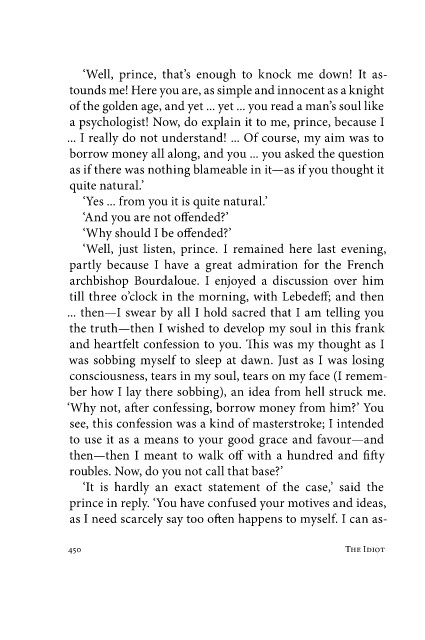 'Well, prince, that's enough to knock me down! It astounds me! Here you are, as simple and innocent as a knight of the golden age, and yet ... yet ... you read a man's soul like a psychologist! Now, do explain it to me, prince, because I ... I really do not understand! ... Of course, my aim was to borrow money all along, and you ... you asked the question as if there was nothing blameable in it—as if you thought it quite natural.'

'Yes ... from you it is quite natural.'

'And you are not offended?'

'Why should I be offended?'

'Well, just listen, prince. I remained here last evening, partly because I have a great admiration for the French archbishop Bourdaloue. I enjoyed a discussion over him till three o'clock in the morning, with Lebedeff; and then ... then—I swear by all I hold sacred that I am telling you the truth—then I wished to develop my soul in this frank and heartfelt confession to you. This was my thought as I was sobbing myself to sleep at dawn. Just as I was losing consciousness, tears in my soul, tears on my face (I remember how I lay there sobbing), an idea from hell struck me. 'Why not, after confessing, borrow money from him?' You see, this confession was a kind of masterstroke; I intended to use it as a means to your good grace and favour—and then—then I meant to walk off with a hundred and fifty roubles. Now, do you not call that base?'

'It is hardly an exact statement of the case,' said the prince in reply. 'You have confused your motives and ideas, as I need scarcely say too often happens to myself. I can as-

450 THE IDIOT